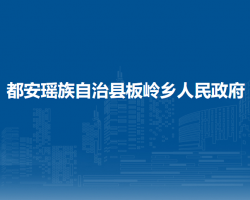 都安瑶族自治县板岭乡人民政府